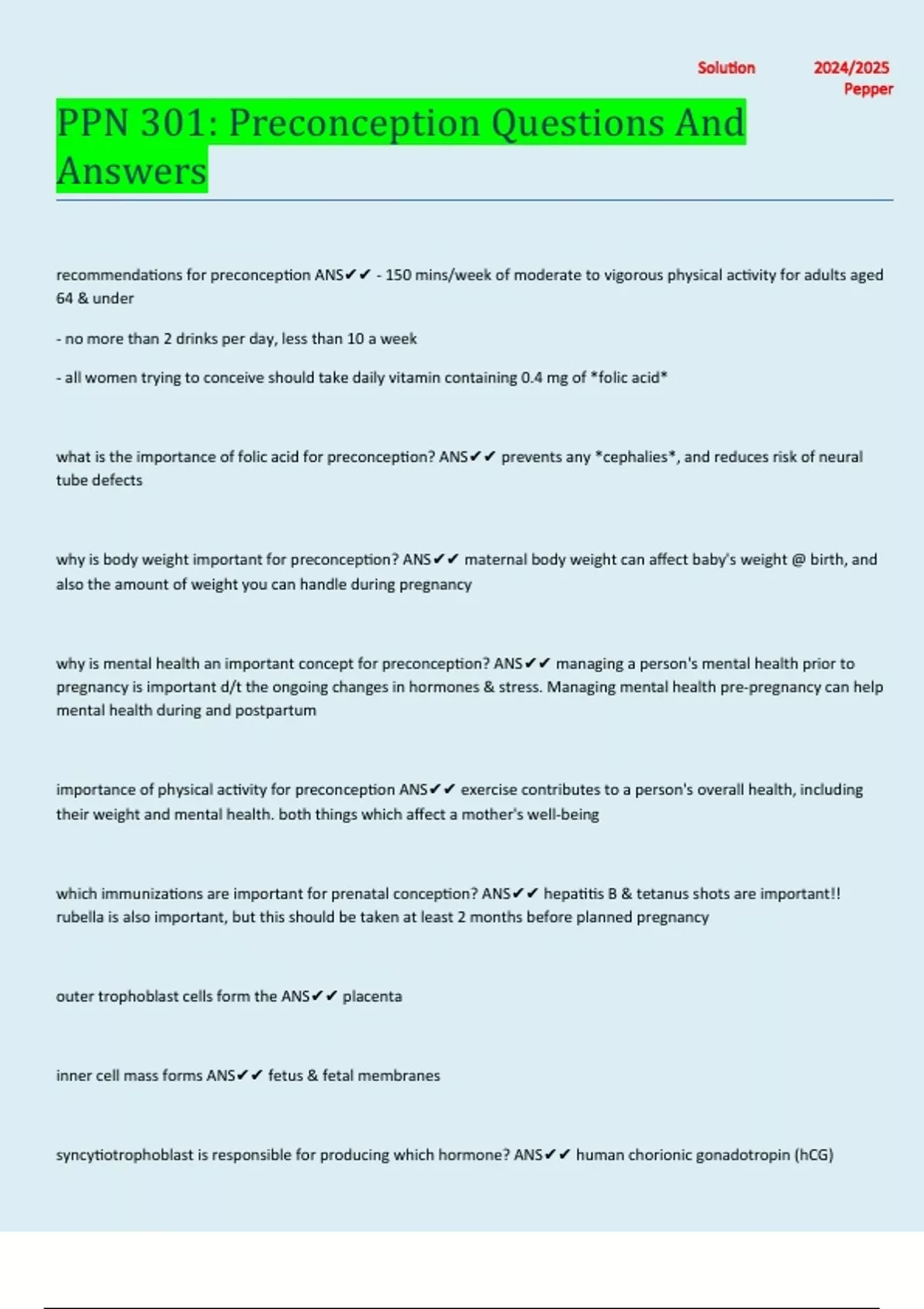 Solution 2024/2025 Pepper

PPN 301: Preconception Questions And Answers

recommendations for preconception ANS✔✔ - 150 mins/week of moderate to vigorous physical activity for adults aged 64 & under

- no more than 2 drinks per day, less than 10 a week

- all women trying to conceive should take daily vitamin containing 0.4 mg of *folic acid*

what is the importance of folic acid for preconception? ANS✔✔ prevents any *cephalies*, and reduces risk of neural tube defects

why is body weight important for preconception? ANS✔✔ maternal body weight can affect baby's weight @ birth, and also the amount of weight you can handle during pregnancy

why is mental health an important concept for preconception? ANS✔✔ managing a person's mental health prior to pregnancy is important d/t the ongoing changes in hormones & stress. Managing mental health pre-pregnancy can help mental health during and postpartum

importance of physical activity for preconception ANS✔✔ exercise contributes to a person's overall health, including their weight and mental health. both things which affect a mother's well-being

which immunizations are important for prenatal conception? ANS✔✔ hepatitis B & tetanus shots are important!! rubella is also important, but this should be taken at least 2 months before planned pregnancy

outer trophoblast cells form the ANS✔✔ placenta

inner cell mass forms ANS✔✔ fetus & fetal membranes

syncytiotrophoblast is responsible for producing which hormone? ANS✔✔ human chorionic gonadotropin (hCG)